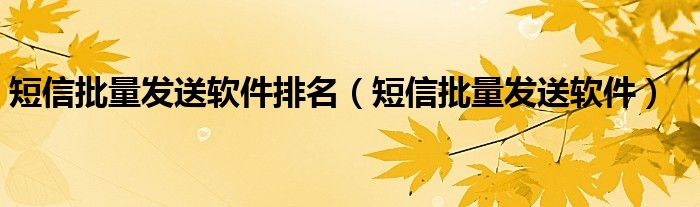 短信批量发送软件排名（短信批量发送软件）